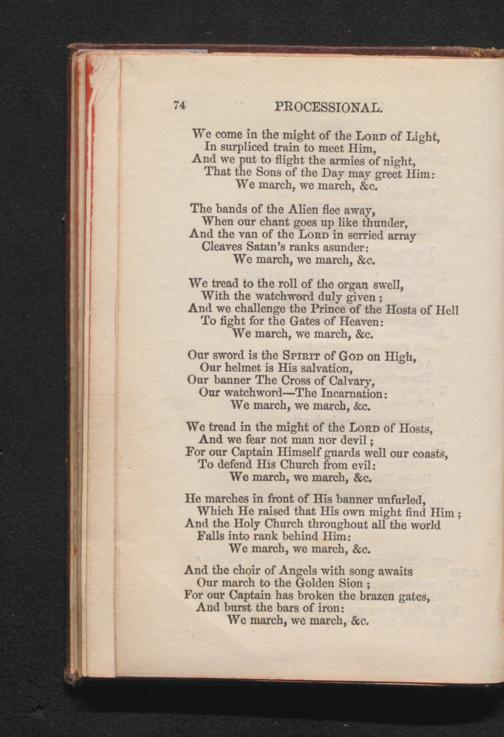 74 PROCESSIONAL.

We come in the might of the Lord of Light,
In surpliced train to meet Him,
And we put to flight the armies of night,
That the Sons of the Day may greet Him:
We march, we march, &c.

The bands of the Alien flee away,
When our chant goes up like thunder,
And the van of the Lord in serried array
Cleaves Satan's ranks asunder:
We march, we march, &c.

We tread to the roll of the organ swell,
With the watchword duly given;
And we challenge the Prince of the Hosts of Hell
To fight for the Gates of Heaven:
We march, we march, &c.

Our sword is the Spirit of God on High,
Our helmet is His salvation,
Our banner The Cross of Calvary,
Our watchword—The Incarnation:
We march, we march, &c.

We tread in the might of the Lord of Hosts,
And we fear not man nor devil;
For our Captain Himself guards well our coasts,
To defend His Church from evil:
We march, we march, &c.

He marches in front of His banner unfurled,
Which He raised that His own might find Him;
And the Holy Church throughout all the world
Falls into rank behind Him:
We march, we march, &c.

And the choir of Angels with song awaits
Our march to the Golden Sion;
For our Captain has broken the brazen gates,
And burst the bars of iron:
We march, we march, &c.